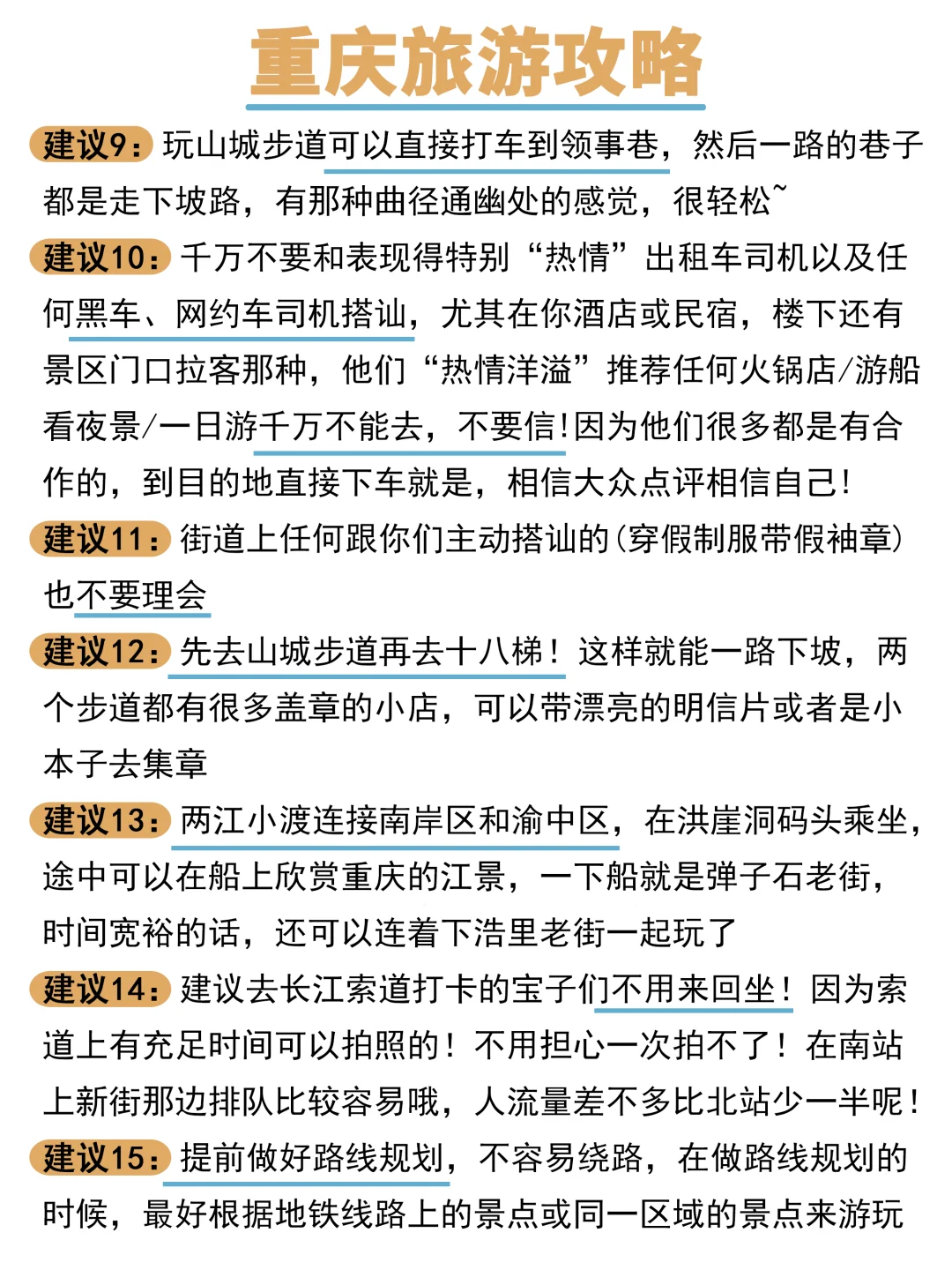 重庆旅游攻略

建议9：玩山城步道可以直接打车到领事巷，然后一路的巷子都是走下坡路，有那种曲径通幽处的感觉，很轻松~

建议10：千万不要和表现得特别“热情”出租车司机以及任何黑车、网约车司机搭讪，尤其在你酒店或民宿，楼下还有景区门口拉客那种，他们“热情洋溢”推荐任何火锅店/游船看夜景/一日游千万不能去，不要信！因为他们很多都是有合作的，到目的地直接下车就是，相信大众点评相信自己！

建议11：街道上任何跟你们主动搭讪的（穿假制服带假袖章）也不要理会

建议12：先去山城步道再去十八梯！这样就能一路下坡，两个步道都有很多盖章的小店，可以带漂亮的明信片或者是小本子去集章

建议13：两江小渡连接南岸区和渝中区，在洪崖洞码头乘坐，途中可以在船上欣赏重庆的江景，一下船就是弹子石老街，时间宽裕的话，还可以连着下浩里老街一起玩了

建议14：建议去长江索道打卡的宝子们不用来回坐！因为索道上有充足时间可以拍照的！不用担心一次拍不了！在南站上新街那边排队比较容易哦，人流量差不多比北站少一半呢！

建议15：提前做好路线规划，不容易绕路，在做路线规划的时候，最好根据地铁线路上的景点或同一区域的景点来游玩